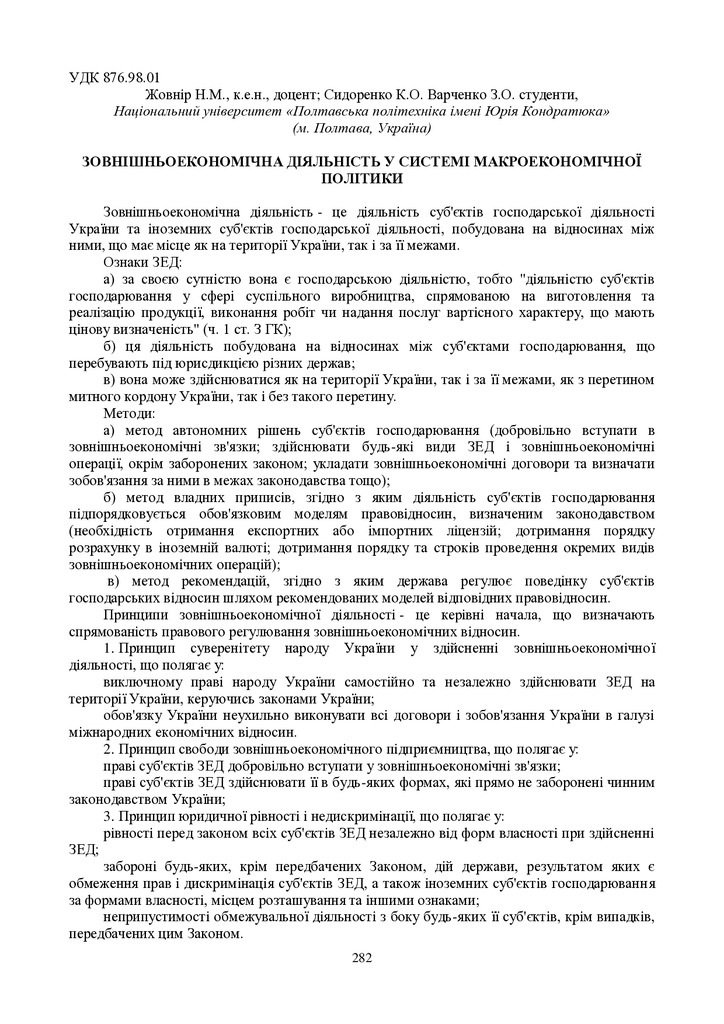 УДК 876.98.01
Жовнір Н.М., к.е.н., доцент; Сидоренко К.О. Варченко З.О. студенти,
Національний університет «Полтавська політехніка імені Юрія Кондратюка»
(м. Полтава, Україна)

ЗОВНІШНЬОЕКОНОМІЧНА ДІЯЛЬНІСТЬ У СИСТЕМІ МАКРОЕКОНОМІЧНОЇ ПОЛІТИКИ

Зовнішньоекономічна діяльність - це діяльність суб'єктів господарської діяльності України та іноземних суб'єктів господарської діяльності, побудована на відносинах між ними, що має місце як на території України, так і за її межами.

Ознаки ЗЕД:

а) за своєю сутністю вона є господарською діяльністю, тобто "діяльністю суб'єктів господарювання у сфері суспільного виробництва, спрямованою на виготовлення та реалізацію продукції, виконання робіт чи надання послуг вартісного характеру, що мають цінову визначеність" (ч. 1 ст. 3 ГК);

б) ця діяльність побудована на відносинах між суб'єктами господарювання, що перебувають під юрисдикцією різних держав;

в) вона може здійснюватися як на території України, так і за її межами, як з перетином митного кордону України, так і без такого перетину.

Методи:

а) метод автономних рішень суб'єктів господарювання (добровільно вступати в зовнішньоекономічні зв'язки; здійснювати будь-які види ЗЕД і зовнішньоекономічні операції, окрім заборонених законом; укладати зовнішньоекономічні договори та визначати зобов'язання за ними в межах законодавства тощо);

б) метод владних приписів, згідно з яким діяльність суб'єктів господарювання підпорядковується обов'язковим моделям правовідносин, визначеним законодавством (необхідність отримання експортних або імпортних ліцензій; дотримання порядку розрахунку в іноземній валюті; дотримання порядку та строків проведення окремих видів зовнішньоекономічних операцій);

в) метод рекомендацій, згідно з яким держава регулює поведінку суб'єктів господарських відносин шляхом рекомендованих моделей відповідних правовідносин.

Принципи зовнішньоекономічної діяльності - це керівні начала, що визначають спрямованість правового регулювання зовнішньоекономічних відносин.

1. Принцип суверенітету народу України у здійсненні зовнішньоекономічної діяльності, що полягає у:

виключному праві народу України самостійно та незалежно здійснювати ЗЕД на території України, керуючись законами України;

обов'язку України неухильно виконувати всі договори і зобов'язання України в галузі міжнародних економічних відносин.

2. Принцип свободи зовнішньоекономічного підприємництва, що полягає у:

праві суб'єктів ЗЕД добровільно вступати у зовнішньоекономічні зв'язки;

праві суб'єктів ЗЕД здійснювати її в будь-яких формах, які прямо не заборонені чинним законодавством України;

3. Принцип юридичної рівності і недискримінації, що полягає у:

рівності перед законом всіх суб'єктів ЗЕД незалежно від форм власності при здійсненні ЗЕД;

забороні будь-яких, крім передбачених Законом, дій держави, результатом яких є обмеження прав і дискримінація суб'єктів ЗЕД, а також іноземних суб'єктів господарювання за формами власності, місцем розташування та іншими ознаками;

неприпустимості обмежувальної діяльності з боку будь-яких її суб'єктів, крім випадків, передбачених цим Законом.

282